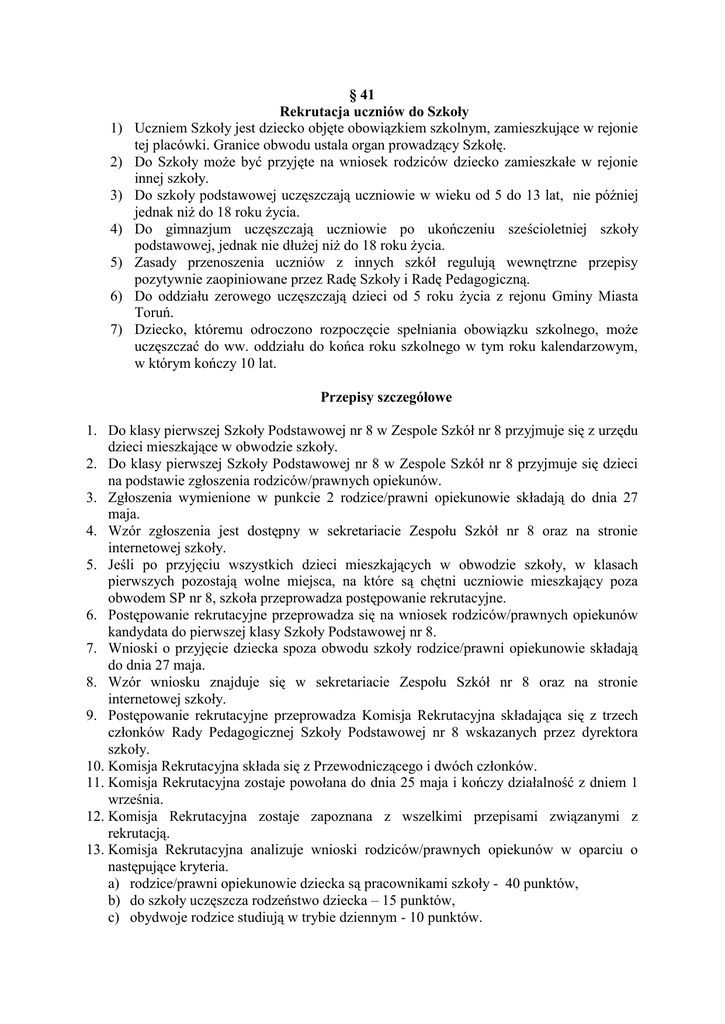 § 41
Rekrutacja uczniów do Szkoły

1) Uczniem Szkoły jest dziecko objęte obowiązkiem szkolnym, zamieszkujące w rejonie tej placówki. Granice obwodu ustala organ prowadzący Szkołę.
2) Do Szkoły może być przyjęte na wniosek rodziców dziecko zamieszkałe w rejonie innej szkoły.
3) Do szkoły podstawowej uczęszczają uczniowie w wieku od 5 do 13 lat, nie później jednak niż do 18 roku życia.
4) Do gimnazjum uczęszczają uczniowie po ukończeniu sześcioletniej szkoły podstawowej, jednak nie dłużej niż do 18 roku życia.
5) Zasady przenoszenia uczniów z innych szkół regulują wewnętrzne przepisy pozytywnie zaopiniowane przez Radę Szkoły i Radę Pedagogiczną.
6) Do oddziału zerowego uczęszczają dzieci od 5 roku życia z rejonu Gminy Miasta Toruń.
7) Dziecko, któremu odroczono rozpoczęcie spełniania obowiązku szkolnego, może uczęszczać do ww. oddziału do końca roku szkolnego w tym roku kalendarzowym, w którym kończy 10 lat.

Przepisy szczegółowe

1. Do klasy pierwszej Szkoły Podstawowej nr 8 w Zespole Szkół nr 8 przyjmuje się z urzędu dzieci mieszkające w obwodzie szkoły.
2. Do klasy pierwszej Szkoły Podstawowej nr 8 w Zespole Szkół nr 8 przyjmuje się dzieci na podstawie zgłoszenia rodziców/prawnych opiekunów.
3. Zgłoszenia wymienione w punkcie 2 rodzice/prawni opiekunowie składają do dnia 27 maja.
4. Wzór zgłoszenia jest dostępny w sekretariacie Zespołu Szkół nr 8 oraz na stronie internetowej szkoły.
5. Jeśli po przyjęciu wszystkich dzieci mieszkających w obwodzie szkoły, w klasach pierwszych pozostają wolne miejsca, na które są chętni uczniowie mieszkający poza obwodem SP nr 8, szkoła przeprowadza postępowanie rekrutacyjne.
6. Postępowanie rekrutacyjne przeprowadza się na wniosek rodziców/prawnych opiekunów kandydata do pierwszej klasy Szkoły Podstawowej nr 8.
7. Wnioski o przyjęcie dziecka spoza obwodu szkoły rodzice/prawni opiekunowie składają do dnia 27 maja.
8. Wzór wniosku znajduje się w sekretariacie Zespołu Szkół nr 8 oraz na stronie internetowej szkoły.
9. Postępowanie rekrutacyjne przeprowadza Komisja Rekrutacyjna składająca się z trzech członków Rady Pedagogicznej Szkoły Podstawowej nr 8 wskazanych przez dyrektora szkoły.
10. Komisja Rekrutacyjna składa się z Przewodniczącego i dwóch członków.
11. Komisja Rekrutacyjna zostaje powołana do dnia 25 maja i kończy działalność z dniem 1 września.
12. Komisja Rekrutacyjna zostaje zapoznana z wszelkimi przepisami związanymi z rekrutacją.
13. Komisja Rekrutacyjna analizuje wnioski rodziców/prawnych opiekunów w oparciu o następujące kryteria.
a) rodzice/prawni opiekunowie dziecka są pracownikami szkoły - 40 punktów,
b) do szkoły uczęszcza rodzeństwo dziecka – 15 punktów,
c) obydwoje rodzice studiują w trybie dziennym - 10 punktów.